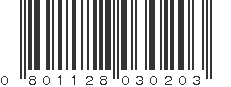 0 801128 030203